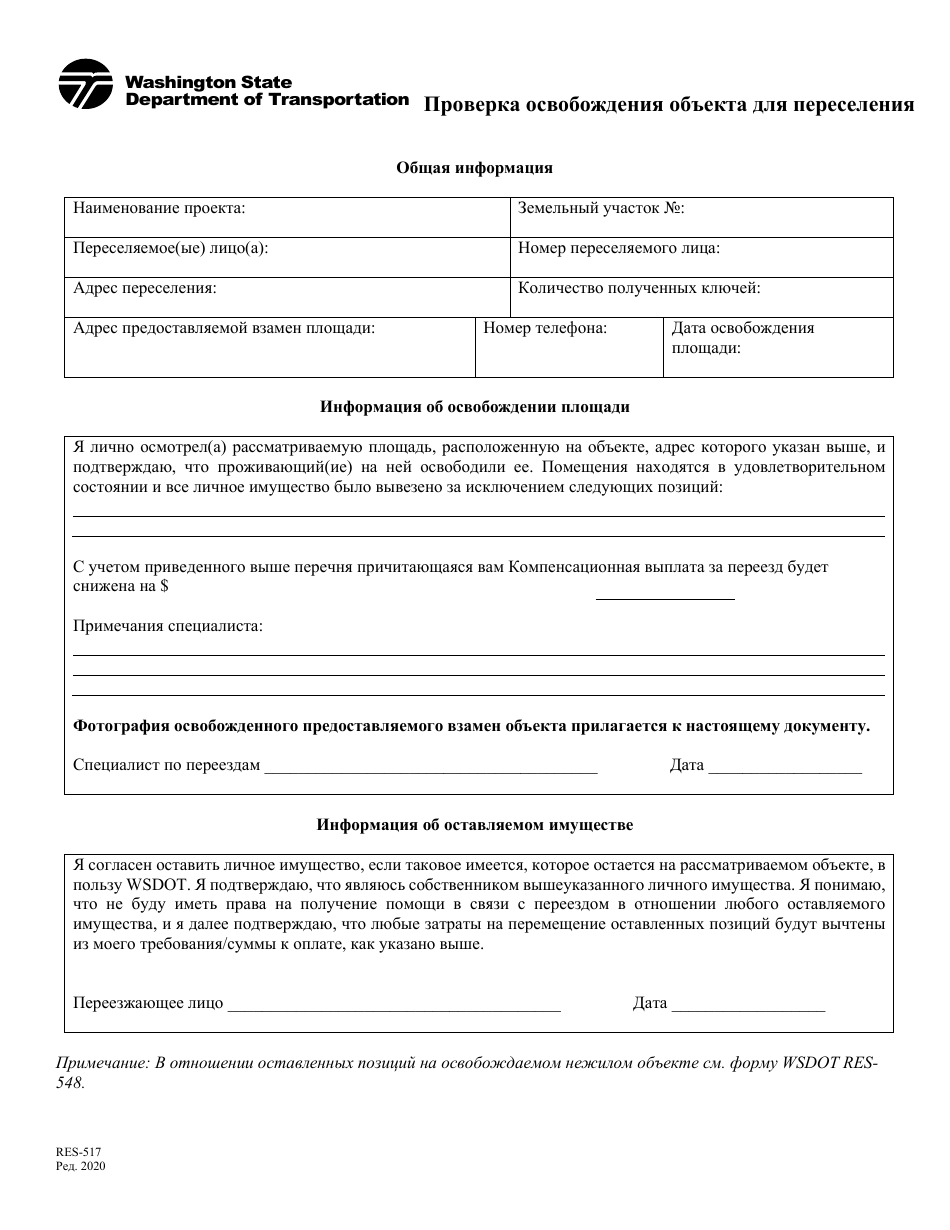 Washington State
Department of Transportation

Проверка освобождения объекта для переселения

Общая информация

Наименование проекта:
Земельный участок №:
Переселяемое(ые) лицо(а):
Номер переселяемого лица:
Адрес переселения:
Количество полученных ключей:
Адрес предоставляемой взамен площади:
Номер телефона:
Дата освобождения площади:

Информация об освобождении площади

Я лично осмотрел(а) рассматриваемую площадь, расположенную на объекте, адрес которого указан выше, и подтверждаю, что проживающий(ие) на ней освободили ее. Помещения находятся в удовлетворительном состоянии и все личное имущество было вывезено за исключением следующих позиций:

____
____

С учетом приведенного выше перечня причитающаяся вам Компенсационная выплата за переезд будет снижена на $ ____

Примечания специалиста:
____
____
____

Фотография освобожденного предоставляемого взамен объекта прилагается к настоящему документу.

Специалист по переездам ____ Дата ____

Информация об оставляемом имуществе

Я согласен оставить личное имущество, если таковое имеется, которое остается на рассматриваемом объекте, в пользу WSDOT. Я подтверждаю, что являюсь собственником вышеуказанного личного имущества. Я понимаю, что не буду иметь права на получение помощи в связи с переездом в отношении любого оставляемого имущества, и я далее подтверждаю, что любые затраты на перемещение оставленных позиций будут вычтены из моего требования/суммы к оплате, как указано выше.

Переезжающее лицо ____ Дата ____

Примечание: В отношении оставленных позиций на освобождаемом нежилом объекте см. форму WSDOT RES-548.

RES-517
Ред. 2020